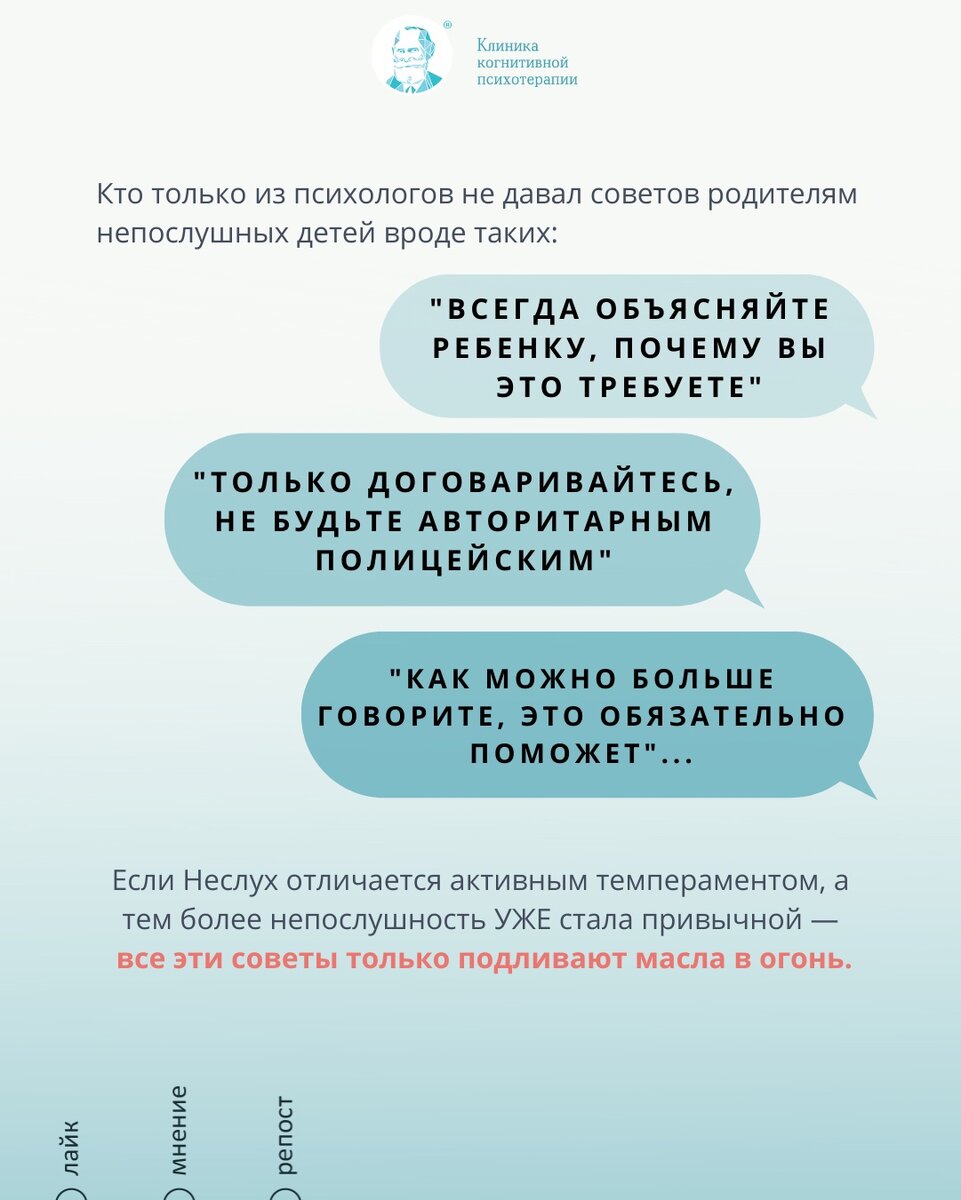 Клиника когнитивной психотерапии

Кто только из психологов не давал советов родителям непослушных детей вроде таких:

"ВСЕГДА ОБЪЯСНЯЙТЕ РЕБЕНКУ, ПОЧЕМУ ВЫ ЭТО ТРЕБУЕТЕ"

"ТОЛЬКО ДОГОВАРИВАЙТЕСЬ, НЕ БУДЬТЕ АВТОРИТАРНЫМ ПОЛИЦЕЙСКИМ"

"КАК МОЖНО БОЛЬШЕ ГОВОРИТЕ, ЭТО ОБЯЗАТЕЛЬНО ПОМОЖЕТ"...

Если Неслух отличается активным темпераментом, а тем более непослушность УЖЕ стала привычной — все эти советы только подливают масла в огонь.

лайк

мнение

репост